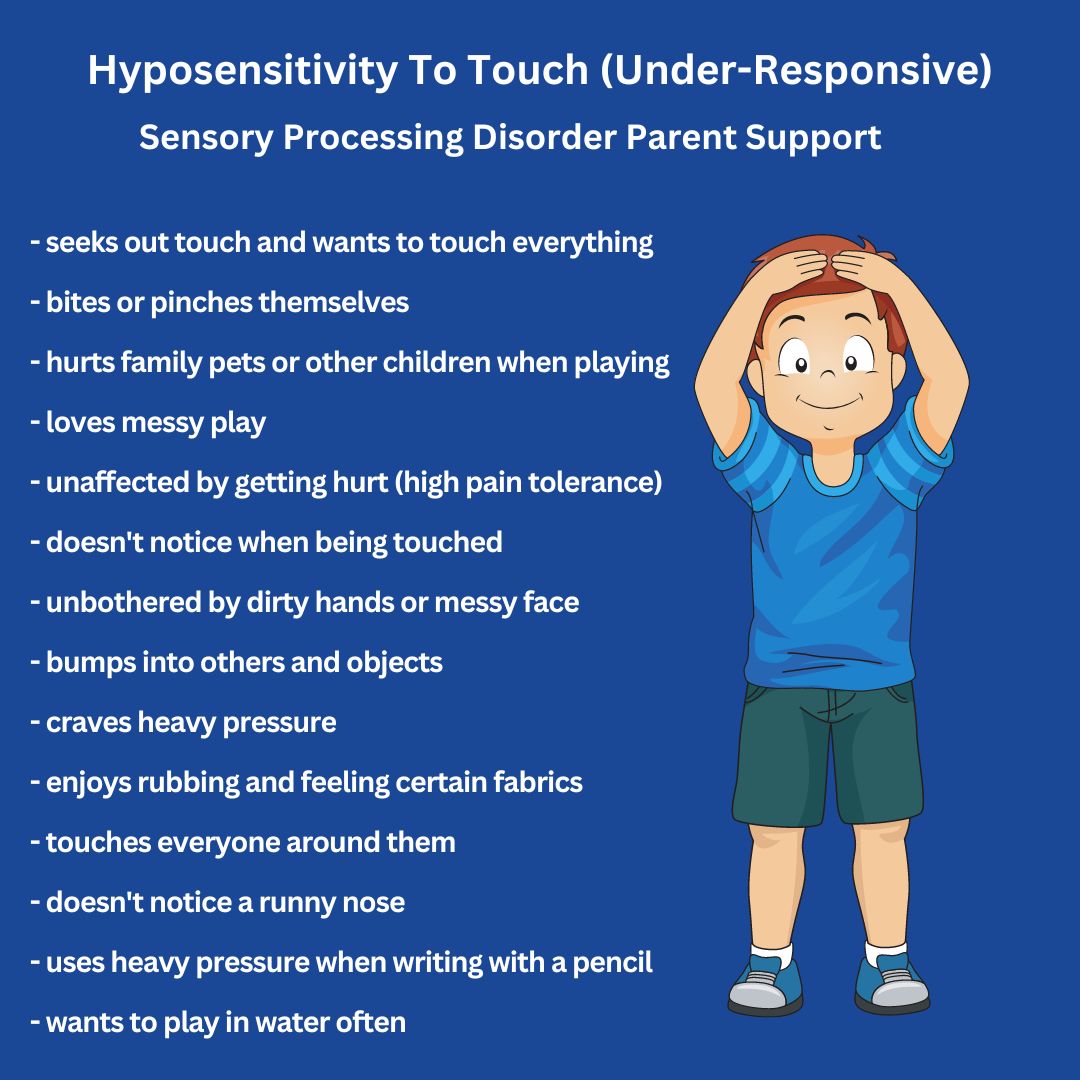 Hyposensitivity To Touch (Under-Responsive)
Sensory Processing Disorder Parent Support

- seeks out touch and wants to touch everything
- bites or pinches themselves
- hurts family pets or other children when playing
- loves messy play
- unaffected by getting hurt (high pain tolerance)
- doesn't notice when being touched
- unbothered by dirty hands or messy face
- bumps into others and objects
- craves heavy pressure
- enjoys rubbing and feeling certain fabrics
- touches everyone around them
- doesn't notice a runny nose
- uses heavy pressure when writing with a pencil
- wants to play in water often